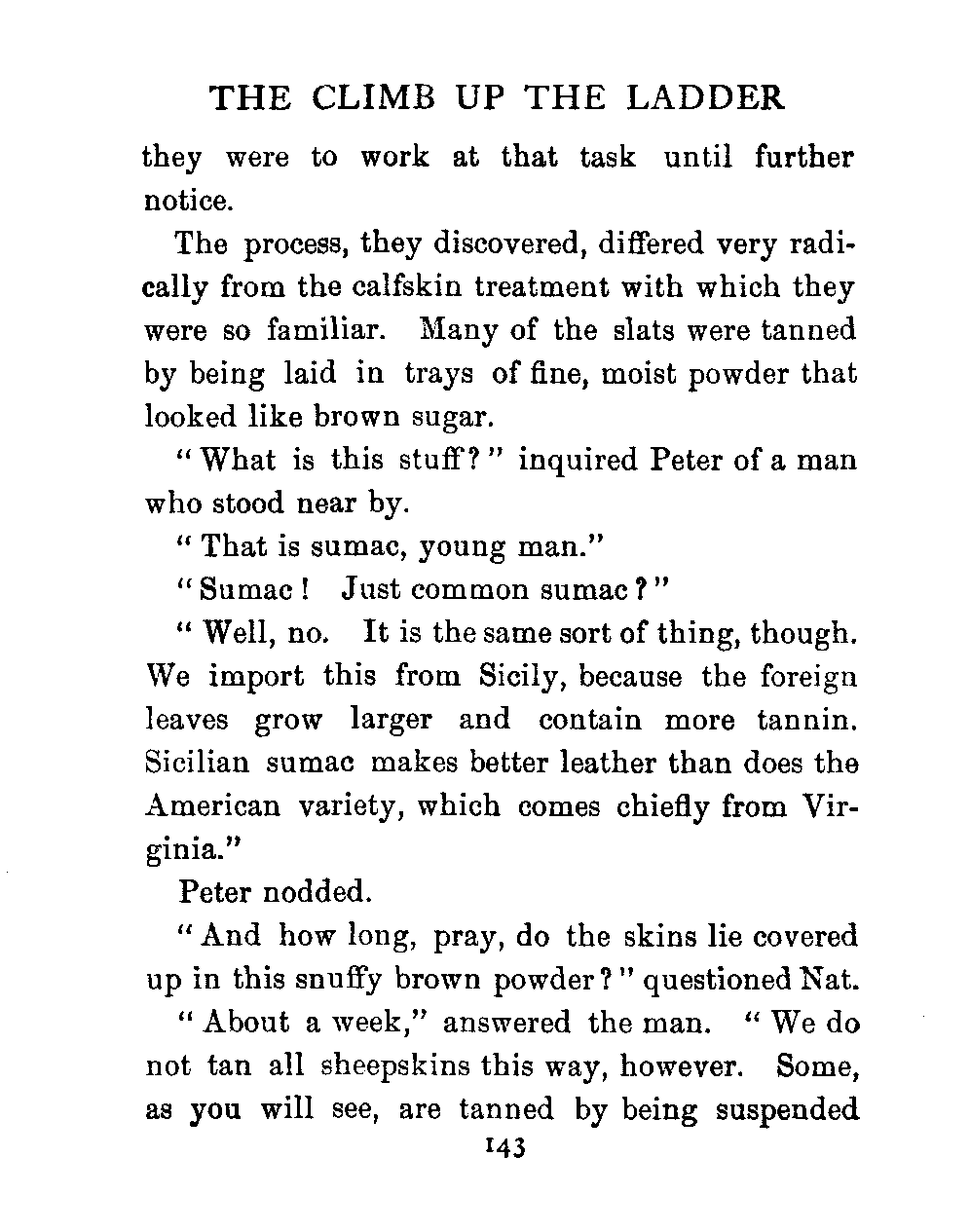 THE CLIMB UP THE LADDER

they were to work at that task until further notice.

The process, they discovered, differed very radically from the calfskin treatment with which they were so familiar. Many of the slats were tanned by being laid in trays of fine, moist powder that looked like brown sugar.

"What is this stuff?" inquired Peter of a man who stood near by.

"That is sumac, young man."

"Sumac! Just common sumac?"

"Well, no. It is the same sort of thing, though. We import this from Sicily, because the foreign leaves grow larger and contain more tannin. Sicilian sumac makes better leather than does the American variety, which comes chiefly from Virginia."

Peter nodded.

"And how long, pray, do the skins lie covered up in this snuffy brown powder?" questioned Nat.

"About a week," answered the man. "We do not tan all sheepskins this way, however. Some, as you will see, are tanned by being suspended

143